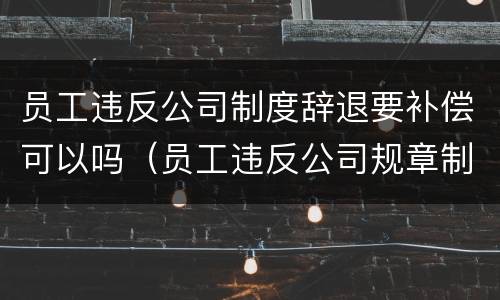 员工违反公司制度辞退要补偿可以吗（员工违反公司规章制